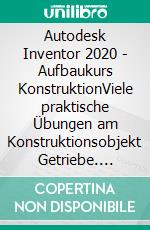 unilibro

Autodesk Inventor 2020 - Aufbaukurs KonstruktionViele praktische Übungen am Konstruktionsobjekt Getriebe.…

COPERTINA NON DISPONIBILE